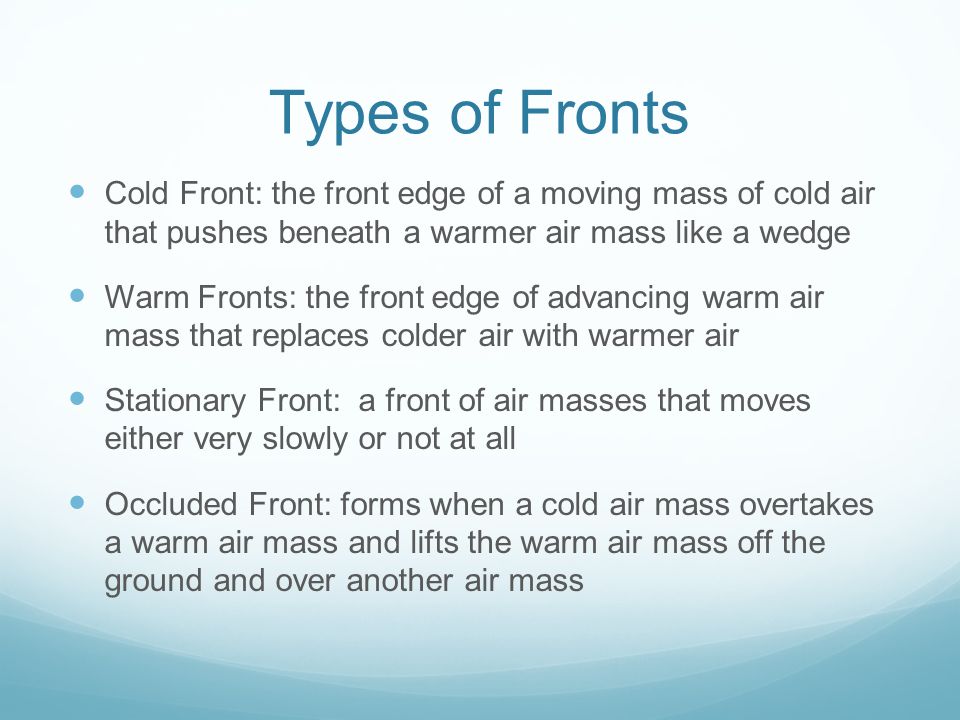 Types of Fronts

- Cold Front: the front edge of a moving mass of cold air that pushes beneath a warmer air mass like a wedge

- Warm Fronts: the front edge of advancing warm air mass that replaces colder air with warmer air

- Stationary Front: a front of air masses that moves either very slowly or not at all

- Occluded Front: forms when a cold air mass overtakes a warm air mass and lifts the warm air mass off the ground and over another air mass